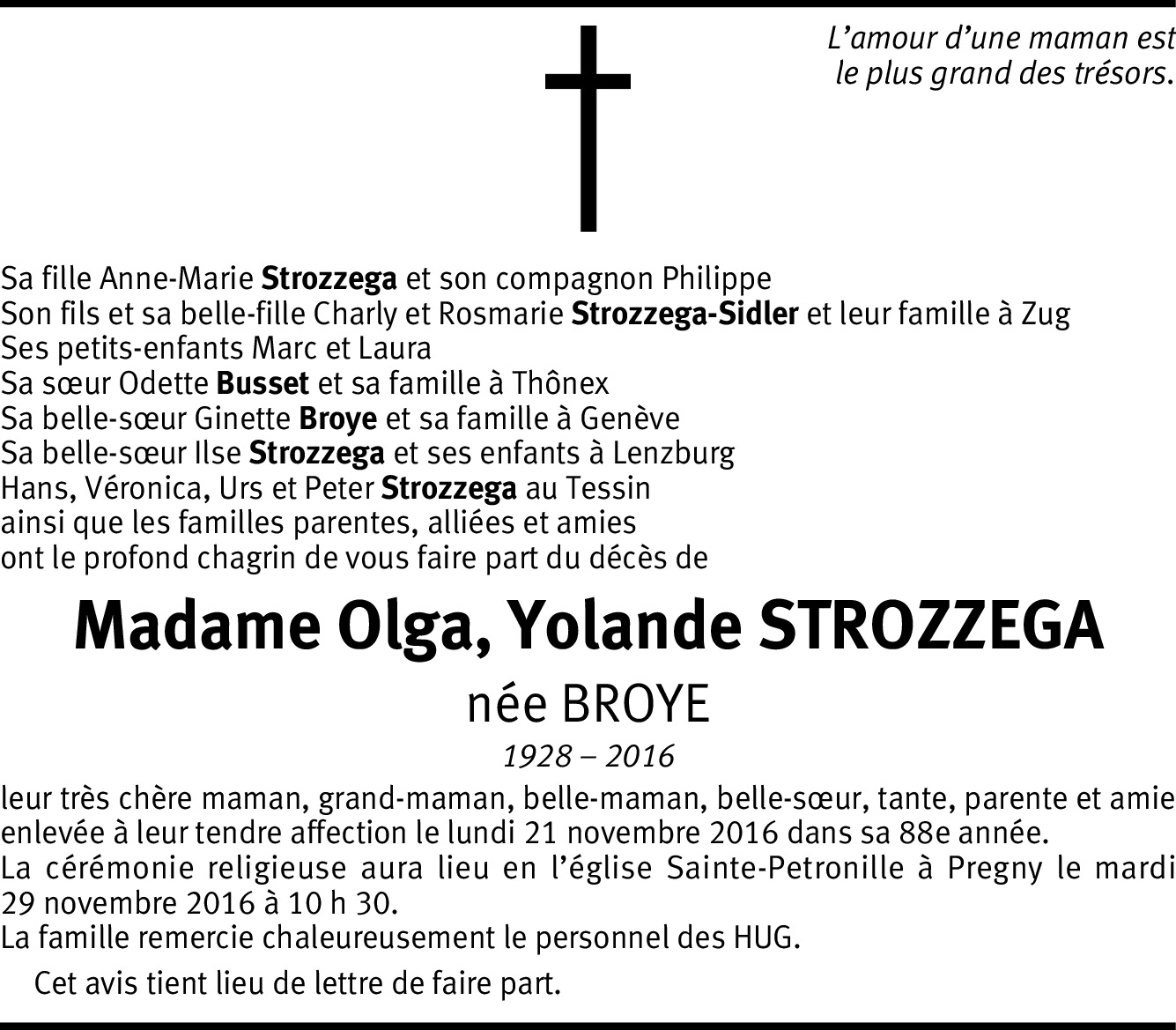 L'amour d'une maman est
le plus grand des trésors.

Sa fille Anne-Marie Strozzega et son compagnon Philippe
Son fils et sa belle-fille Charly et Rosmarie Strozzega-Sidler et leur famille à Zug
Ses petits-enfants Marc et Laura
Sa sœur Odette Busset et sa famille à Thônex
Sa belle-sœur Ginette Broye et sa famille à Genève
Sa belle-sœur Ilse Strozzega et ses enfants à Lenzburg
Hans, Véronica, Urs et Peter Strozzega au Tessin
ainsi que les familles parentes, alliées et amies
ont le profond chagrin de vous faire part du décès de

Madame Olga, Yolande STROZZEGA

née BROYE

1928 – 2016

leur très chère maman, grand-maman, belle-maman, belle-sœur, tante, parente et amie enlevée à leur tendre affection le lundi 21 novembre 2016 dans sa 88e année.
La cérémonie religieuse aura lieu en l'église Sainte-Petronille à Pregny le mardi 29 novembre 2016 à 10 h 30.
La famille remercie chaleureusement le personnel des HUG.

Cet avis tient lieu de lettre de faire part.